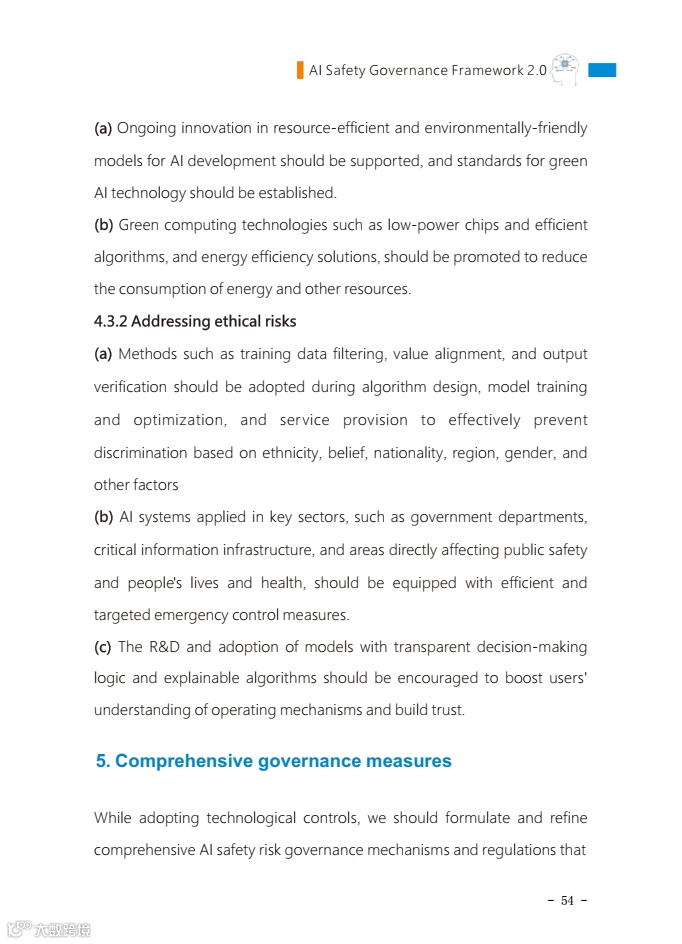 AI Safety Governance Framework 2.0

(a) Ongoing innovation in resource-efficient and environmentally-friendly models for AI development should be supported, and standards for green AI technology should be established.
(b) Green computing technologies such as low-power chips and efficient algorithms, and energy efficiency solutions, should be promoted to reduce the consumption of energy and other resources.

4.3.2 Addressing ethical risks

(a) Methods such as training data filtering, value alignment, and output verification should be adopted during algorithm design, model training and optimization, and service provision to effectively prevent discrimination based on ethnicity, belief, nationality, region, gender, and other factors
(b) AI systems applied in key sectors, such as government departments, critical information infrastructure, and areas directly affecting public safety and people's lives and health, should be equipped with efficient and targeted emergency control measures.
(c) The R&D and adoption of models with transparent decision-making logic and explainable algorithms should be encouraged to boost users' understanding of operating mechanisms and build trust.

5. Comprehensive governance measures

While adopting technological controls, we should formulate and refine comprehensive AI safety risk governance mechanisms and regulations that

- 54 -

大数跨境